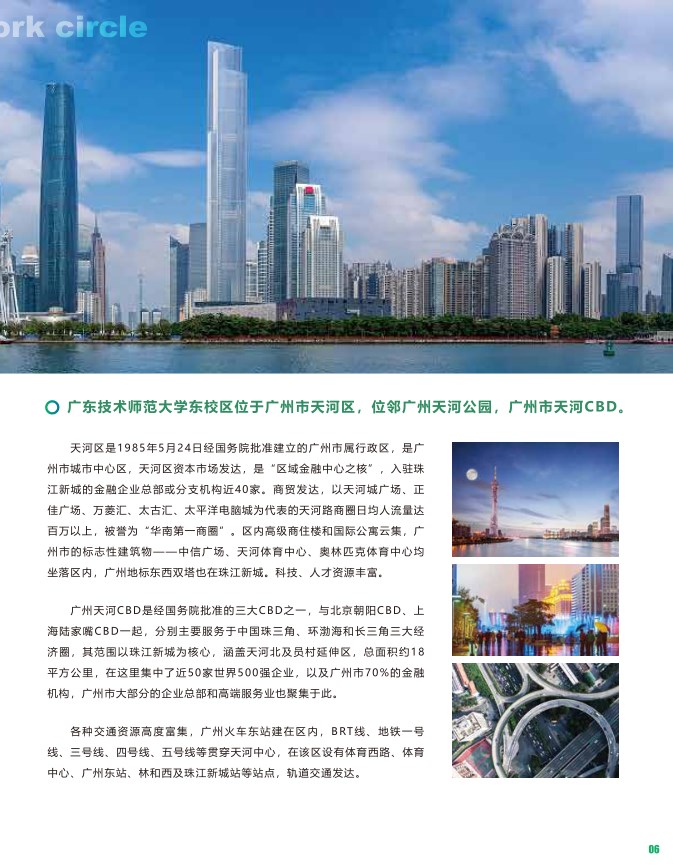 ork circle

广东技术师范大学东校区位于广州市天河区，位邻广州天河公园，广州市天河CBD。

天河区是1985年5月24日经国务院批准建立的广州市属行政区，是广州市城市中心区，天河区资本市场发达，是“区域金融中心之核”，入驻珠江新城的金融企业总部或分支机构近40家。商贸发达，以天河城广场、正佳广场、万菱汇、太古汇、太平洋电脑城为代表的天河路商圈日均人流量达百万以上，被誉为“华南第一商圈”。区内高级商住楼和国际公寓云集，广州市的标志性建筑物——中信广场、天河体育中心、奥林匹克体育中心均坐落区内，广州地标东西双塔也在珠江新城。科技、人才资源丰富。

广州天河CBD是经国务院批准的三大CBD之一，与北京朝阳CBD、上海陆家嘴CBD一起，分别主要服务于中国珠三角、环渤海和长三角三大经济圈，其范围以珠江新城为核心，涵盖天河北及员村延伸区，总面积约18平方公里，在这里集中了近50家世界500强企业，以及广州市70%的金融机构，广州市大部分的企业总部和高端服务业也聚集于此。

各种交通资源高度富集，广州火车东站建在区内，BRT线、地铁一号线、三号线、四号线、五号线等贯穿天河中心，在该区设有体育西路、体育中心、广州东站、林和西及珠江新城站等站点，轨道交通发达。

06